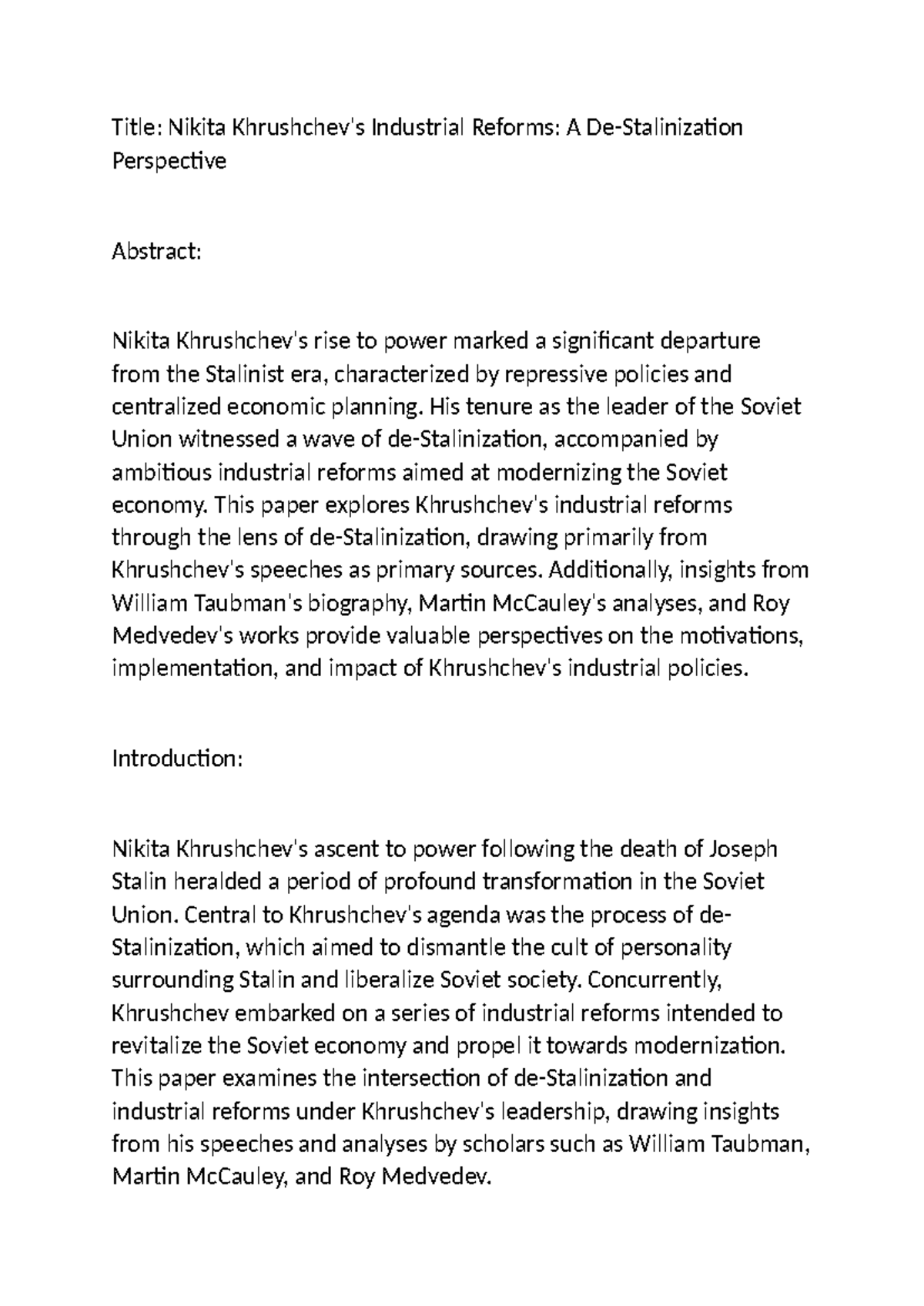 Title: Nikita Khrushchev's Industrial Reforms: A De-Stalinization Perspective

Abstract:

Nikita Khrushchev's rise to power marked a significant departure from the Stalinist era, characterized by repressive policies and centralized economic planning. His tenure as the leader of the Soviet Union witnessed a wave of de-Stalinization, accompanied by ambitious industrial reforms aimed at modernizing the Soviet economy. This paper explores Khrushchev's industrial reforms through the lens of de-Stalinization, drawing primarily from Khrushchev's speeches as primary sources. Additionally, insights from William Taubman's biography, Martin McCauley's analyses, and Roy Medvedev's works provide valuable perspectives on the motivations, implementation, and impact of Khrushchev's industrial policies.

Introduction:

Nikita Khrushchev's ascent to power following the death of Joseph Stalin heralded a period of profound transformation in the Soviet Union. Central to Khrushchev's agenda was the process of de-Stalinization, which aimed to dismantle the cult of personality surrounding Stalin and liberalize Soviet society. Concurrently, Khrushchev embarked on a series of industrial reforms intended to revitalize the Soviet economy and propel it towards modernization. This paper examines the intersection of de-Stalinization and industrial reforms under Khrushchev's leadership, drawing insights from his speeches and analyses by scholars such as William Taubman, Martin McCauley, and Roy Medvedev.